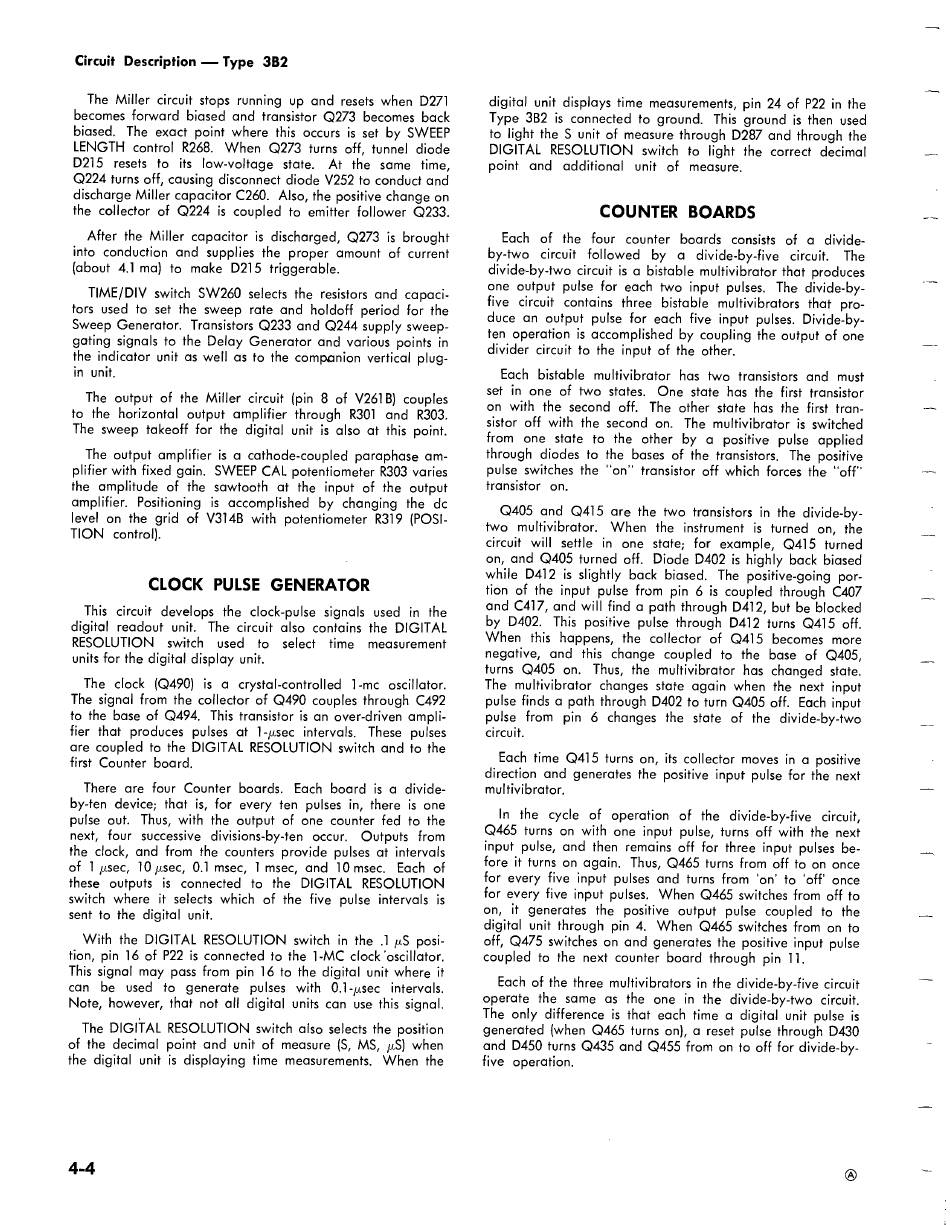 Circuit Description — Type 3B2

The Miller circuit stops running up and resets when D271 becomes forward biased and transistor Q273 becomes back biased. The exact point where this occurs is set by SWEEP LENGTH control R268. When Q273 turns off, tunnel diode D215 resets to its low-voltage state. At the same time, Q224 turns off, causing disconnect diode V252 to conduct and discharge Miller capacitor C260. Also, the positive change on the collector of Q224 is coupled to emitter follower Q233.

After the Miller capacitor is discharged, Q273 is brought into conduction and supplies the proper amount of current (about 4.1 ma) to make D215 triggerable.

TIME/DIV switch SW260 selects the resistors and capacitors used to set the sweep rate and holdoff period for the Sweep Generator. Transistors Q233 and Q244 supply sweep-gating signals to the Delay Generator and various points in the indicator unit as well as to the companion vertical plug-in unit.

The output of the Miller circuit (pin 8 of V261B) couples to the horizontal output amplifier through R301 and R303. The sweep takeoff for the digital unit is also at this point.

The output amplifier is a cathode-coupled paraphase amplifier with fixed gain. SWEEP CAL potentiometer R303 varies the amplitude of the sawtooth at the input of the output amplifier. Positioning is accomplished by changing the dc level on the grid of V314B with potentiometer R319 (POSITION control).

CLOCK PULSE GENERATOR

This circuit develops the clock-pulse signals used in the digital readout unit. The circuit also contains the DIGITAL RESOLUTION switch used to select time measurement units for the digital display unit.

The clock (Q490) is a crystal-controlled 1-mc oscillator. The signal from the collector of Q490 couples through C492 to the base of Q494. This transistor is an over-driven amplifier that produces pulses at 1-$\mu$sec intervals. These pulses are coupled to the DIGITAL RESOLUTION switch and to the first Counter board.

There are four Counter boards. Each board is a divide-by-ten device; that is, for every ten pulses in, there is one pulse out. Thus, with the output of one counter fed to the next, four successive divisions-by-ten occur. Outputs from the clock, and from the counters provide pulses at intervals of 1 $\mu$sec, 10 $\mu$sec, 0.1 msec, 1 msec, and 10 msec. Each of these outputs is connected to the DIGITAL RESOLUTION switch where it selects which of the five pulse intervals is sent to the digital unit.

With the DIGITAL RESOLUTION switch in the .1 $\mu$S position, pin 16 of P22 is connected to the 1-MC clock oscillator. This signal may pass from pin 16 to the digital unit where it can be used to generate pulses with 0.1-$\mu$sec intervals. Note, however, that not all digital units can use this signal.

The DIGITAL RESOLUTION switch also selects the position of the decimal point and unit of measure (S, MS, $\mu$S) when the digital unit is displaying time measurements. When the digital unit displays time measurements, pin 24 of P22 in the Type 3B2 is connected to ground. This ground is then used to light the S unit of measure through D287 and through the DIGITAL RESOLUTION switch to light the correct decimal point and additional unit of measure.

COUNTER BOARDS

Each of the four counter boards consists of a divide-by-two circuit followed by a divide-by-five circuit. The divide-by-two circuit is a bistable multivibrator that produces one output pulse for each two input pulses. The divide-by-five circuit contains three bistable multivibrators that produce an output pulse for each five input pulses. Divide-by-ten operation is accomplished by coupling the output of one divider circuit to the input of the other.

Each bistable multivibrator has two transistors and must set in one of two states. One state has the first transistor on with the second off. The other state has the first transistor off with the second on. The multivibrator is switched from one state to the other by a positive pulse applied through diodes to the bases of the transistors. The positive pulse switches the "on" transistor off which forces the "off" transistor on.

Q405 and Q415 are the two transistors in the divide-by-two multivibrator. When the instrument is turned on, the circuit will settle in one state; for example, Q415 turned on, and Q405 turned off. Diode D402 is highly back biased while D412 is slightly back biased. The positive-going portion of the input pulse from pin 6 is coupled through C407 and C417, and will find a path through D412, but be blocked by D402. This positive pulse through D412 turns Q415 off. When this happens, the collector of Q415 becomes more negative, and this change coupled to the base of Q405, turns Q405 on. Thus, the multivibrator has changed state. The multivibrator changes state again when the next input pulse finds a path through D402 to turn Q405 off. Each input pulse from pin 6 changes the state of the divide-by-two circuit.

Each time Q415 turns on, its collector moves in a positive direction and generates the positive input pulse for the next multivibrator.

In the cycle of operation of the divide-by-five circuit, Q465 turns on with one input pulse, turns off with the next input pulse, and then remains off for three input pulses before it turns on again. Thus, Q465 turns from off to on once for every five input pulses and turns from 'on' to 'off' once for every five input pulses. When Q465 switches from off to on, it generates the positive output pulse coupled to the digital unit through pin 4. When Q465 switches from on to off, Q475 switches on and generates the positive input pulse coupled to the next counter board through pin 11.

Each of the three multivibrators in the divide-by-five circuit operate the same as the one in the divide-by-two circuit. The only difference is that each time a digital unit pulse is generated (when Q465 turns on), a reset pulse through D430 and D450 turns Q435 and Q455 from on to off for divide-by-five operation.

4-4

Ⓐ